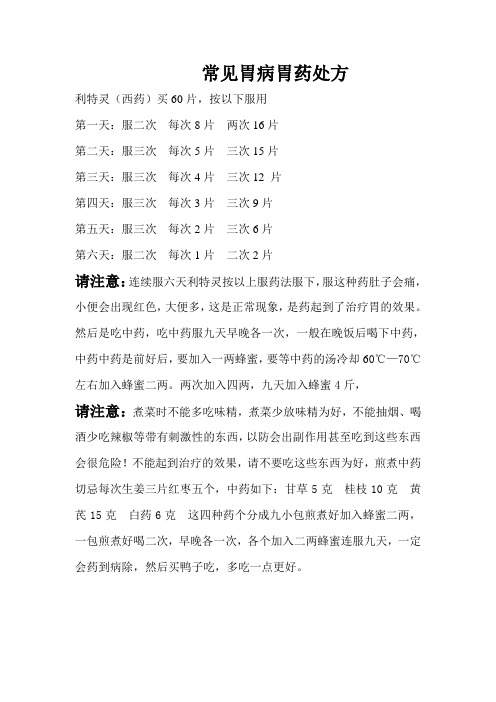 常见胃病胃药处方

利特灵（西药）买 60 片，按以下服用

第一天：服二次　每次 8 片　两次 16 片

第二天：服三次　每次 5 片　三次 15 片

第三天：服三次　每次 4 片　三次 12 片

第四天：服三次　每次 3 片　三次 9 片

第五天：服三次　每次 2 片　三次 6 片

第六天：服二次　每次 1 片　二次 2 片

请注意：连续服六天利特灵按以上服药法服下，服这种药肚子会痛，小便会出现红色，大便多，这是正常现象，是药起到了治疗胃的效果。然后是吃中药，吃中药服九天早晚各一次，一般在晚饭后喝下中药，中药中药是前好后，要加入一两蜂蜜，要等中药的汤冷却 60℃—70℃左右加入蜂蜜二两。两次加入四两，九天加入蜂蜜 4 斤，

请注意：煮菜时不能多吃味精，煮菜少放味精为好，不能抽烟、喝酒少吃辣椒等带有刺激性的东西，以防会出副作用甚至吃到这些东西会很危险！不能起到治疗的效果，请不要吃这些东西为好，煎煮中药切忌每次生姜三片红枣五个，中药如下：甘草 5 克　桂枝 10 克　黄芪 15 克　白药 6 克　这四种药个分成九小包煎煮好加入蜂蜜二两，一包煎煮好喝二次，早晚各一次，各个加入二两蜂蜜连服九天，一定会药到病除，然后买鸭子吃，多吃一点更好。